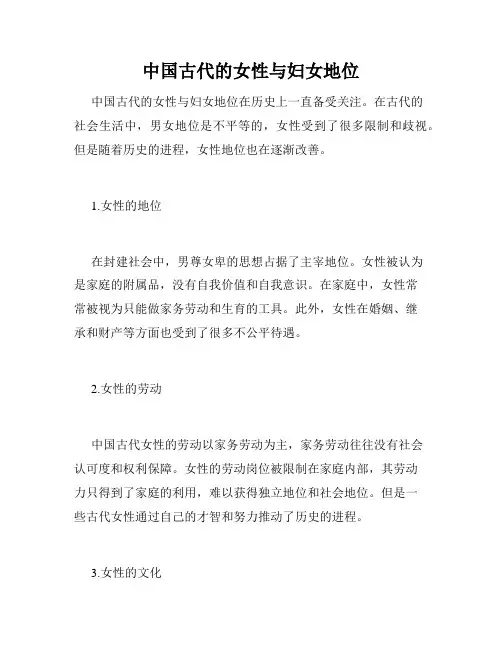 中国古代的女性与妇女地位

中国古代的女性与妇女地位在历史上一直备受关注。在古代的社会生活中，男女地位是不平等的，女性受到了很多限制和歧视。但是随着历史的进程，女性地位也在逐渐改善。

1.女性的地位

在封建社会中，男尊女卑的思想占据了主宰地位。女性被认为是家庭的附属品，没有自我价值和自我意识。在家庭中，女性常常被视为只能做家务劳动和生育的工具。此外，女性在婚姻、继承和财产等方面也受到了很多不公平待遇。

2.女性的劳动

中国古代女性的劳动以家务劳动为主，家务劳动往往没有社会认可度和权利保障。女性的劳动岗位被限制在家庭内部，其劳动力只得到了家庭的利用，难以获得独立地位和社会地位。但是一些古代女性通过自己的才智和努力推动了历史的进程。

3.女性的文化